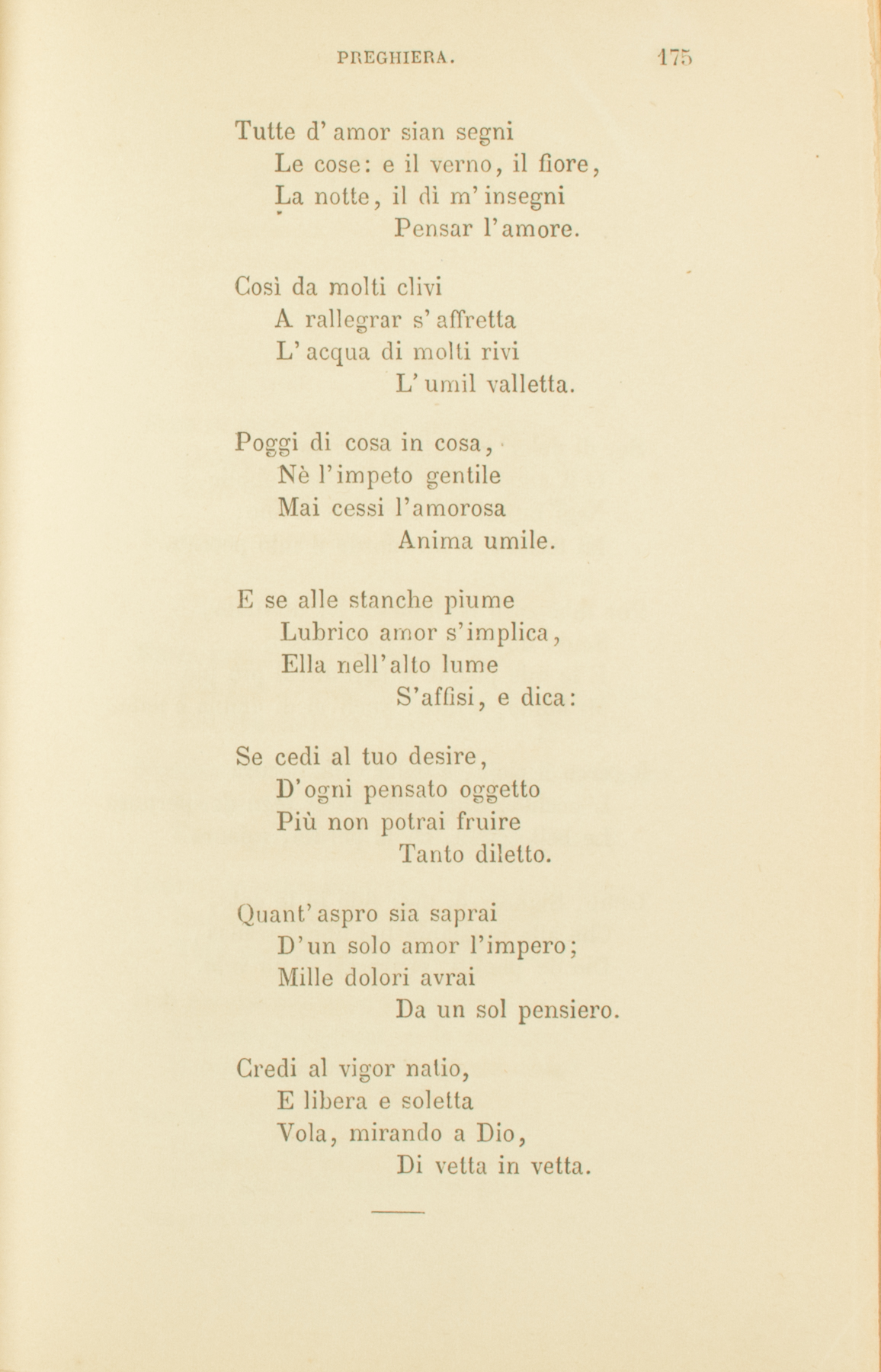 PREGHIERA. 175

Tutte d'amor sian segni
Le cose: e il verno, il fiore,
La notte, il dì m'insegni
Pensar l'amore.

Così da molti clivi
A rallegrar s'affretta
L'acqua di molti rivi
L'umil valletta.

Poggi di cosa in cosa,
Nè l'impeto gentile
Mai cessi l'amorosa
Anima umile.

E se alle stanche piume
Lubrico amor s'implica,
Ella nell'alto lume
S'affisi, e dica:

Se cedi al tuo desire,
D'ogni pensato oggetto
Più non potrai fruire
Tanto diletto.

Quant'aspro sia saprai
D'un solo amor l'impero;
Mille dolori avrai
Da un sol pensiero.

Credi al vigor natio,
E libera e soletta
Vola, mirando a Dio,
Di vetta in vetta.